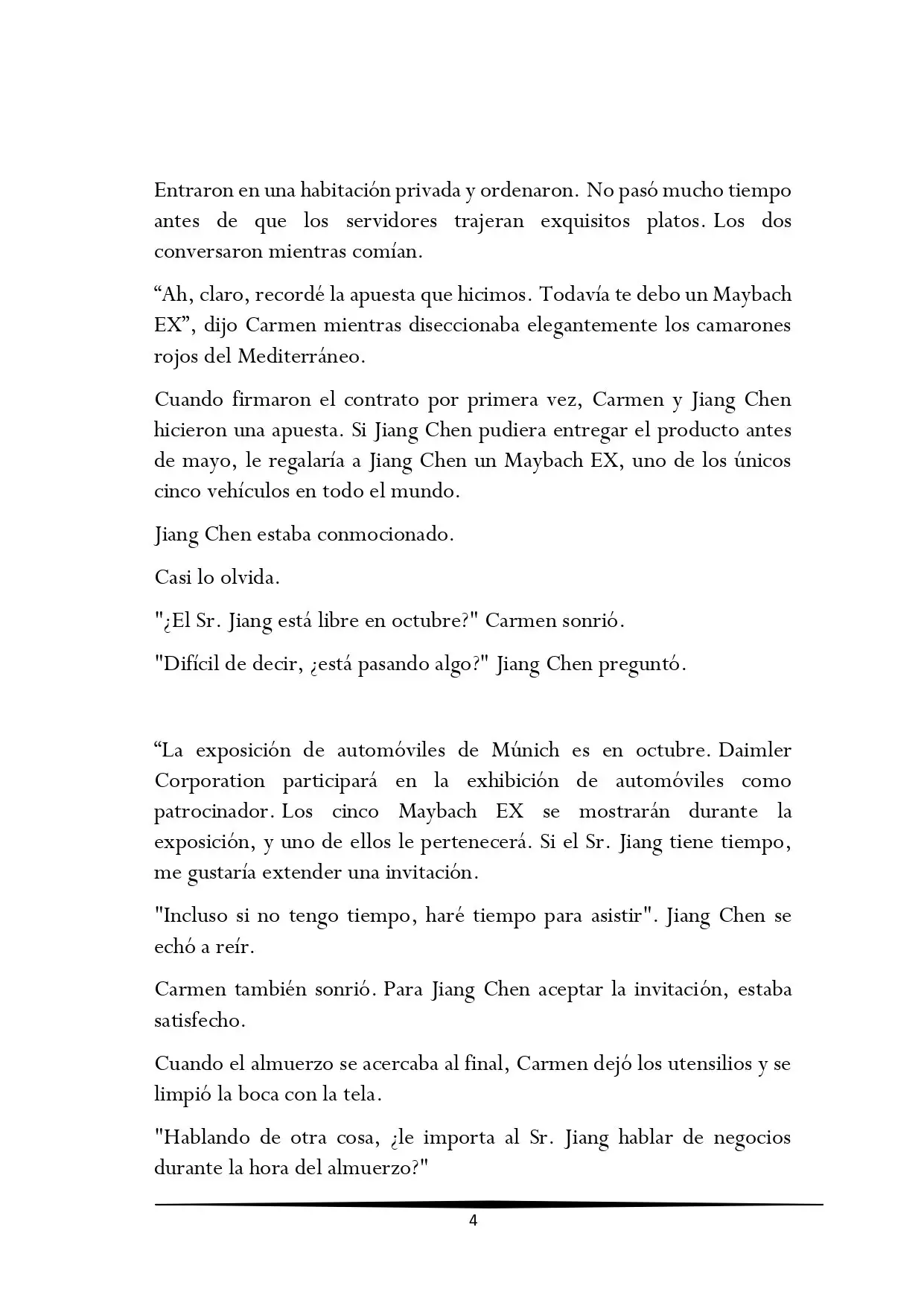 Entraron en una habitación privada y ordenaron. No pasó mucho tiempo antes de que los servidores trajeran exquisitos platos. Los dos conversaron mientras comían.

“Ah, claro, recordé la apuesta que hicimos. Todavía te debo un Maybach EX”, dijo Carmen mientras diseccionaba elegantemente los camarones rojos del Mediterráneo.

Cuando firmaron el contrato por primera vez, Carmen y Jiang Chen hicieron una apuesta. Si Jiang Chen pudiera entregar el producto antes de mayo, le regalaría a Jiang Chen un Maybach EX, uno de los únicos cinco vehículos en todo el mundo.

Jiang Chen estaba conmocionado.

Casi lo olvida.

"¿El Sr. Jiang está libre en octubre?" Carmen sonrió.

"Difícil de decir, ¿está pasando algo?" Jiang Chen preguntó.

“La exposición de automóviles de Múnich es en octubre. Daimler Corporation participará en la exhibición de automóviles como patrocinador. Los cinco Maybach EX se mostrarán durante la exposición, y uno de ellos le pertenecerá. Si el Sr. Jiang tiene tiempo, me gustaría extender una invitación.

"Incluso si no tengo tiempo, haré tiempo para asistir". Jiang Chen se echó a reír.

Carmen también sonrió. Para Jiang Chen aceptar la invitación, estaba satisfecho.

Cuando el almuerzo se acercaba al final, Carmen dejó los utensilios y se limpió la boca con la tela.

"Hablando de otra cosa, ¿le importa al Sr. Jiang hablar de negocios durante la hora del almuerzo?"

4